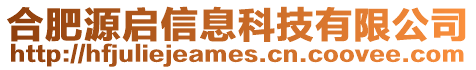 合肥源启信息科技有限公司
http://hfjuliejeames.cn.coovee.com